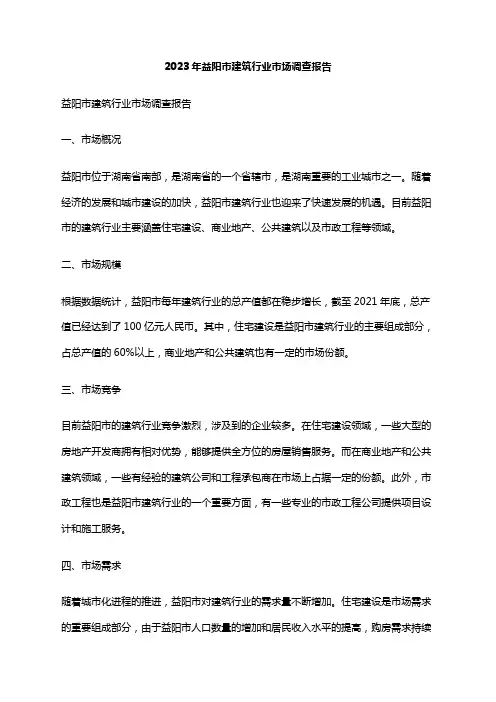 2023年益阳市建筑行业市场调查报告

益阳市建筑行业市场调查报告

一、市场概况

益阳市位于湖南省南部，是湖南省的一个省辖市，是湖南重要的工业城市之一。随着经济的发展和城市建设的加快，益阳市建筑行业也迎来了快速发展的机遇。目前益阳市的建筑行业主要涵盖住宅建设、商业地产、公共建筑以及市政工程等领域。

二、市场规模

根据数据统计，益阳市每年建筑行业的总产值都在稳步增长，截至2021年底，总产值已经达到了100亿元人民币。其中，住宅建设是益阳市建筑行业的主要组成部分，占总产值的60%以上，商业地产和公共建筑也有一定的市场份额。

三、市场竞争

目前益阳市的建筑行业竞争激烈，涉及到的企业较多。在住宅建设领域，一些大型的房地产开发商拥有相对优势，能够提供全方位的房屋销售服务。而在商业地产和公共建筑领域，一些有经验的建筑公司和工程承包商在市场上占据一定的份额。此外，市政工程也是益阳市建筑行业的一个重要方面，有一些专业的市政工程公司提供项目设计和施工服务。

四、市场需求

随着城市化进程的推进，益阳市对建筑行业的需求量不断增加。住宅建设是市场需求的重要组成部分，由于益阳市人口数量的增加和居民收入水平的提高，购房需求持续